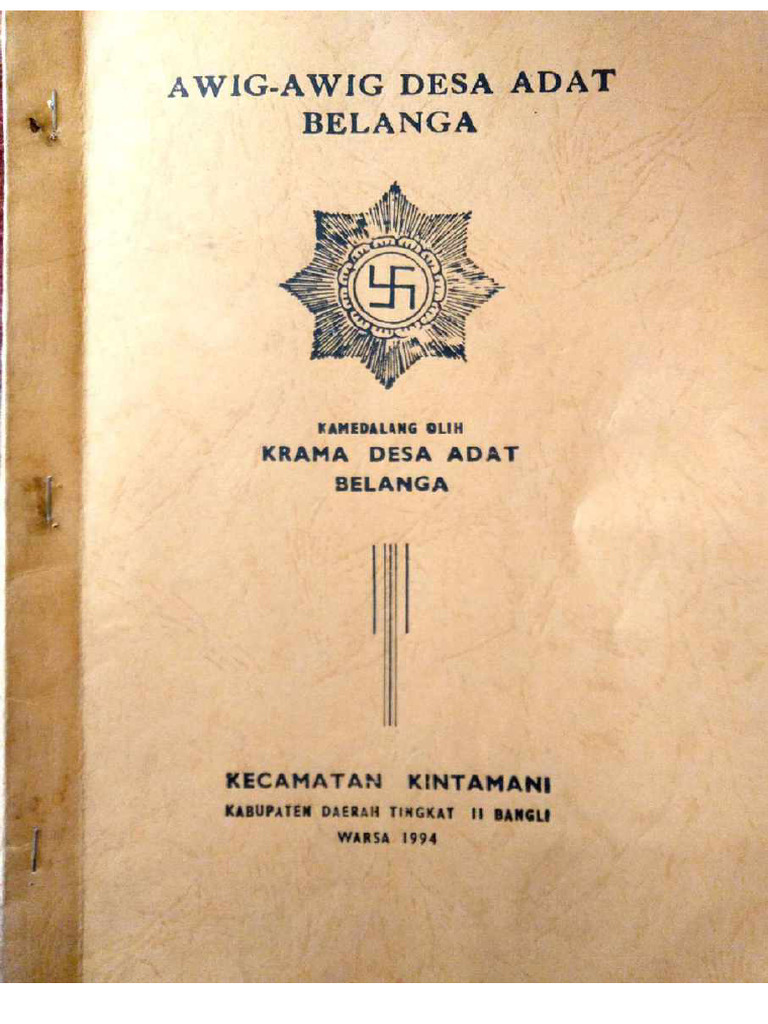 AWIG-AWIG DESA ADAT
BELANGA

KAMEDALANG OLIH
KRAMA DESA ADAT
BELANGA

KECAMATAN KINTAMANI
KABUPATEN DAERAH TINGKAT II BANGLI
WARSA 1994